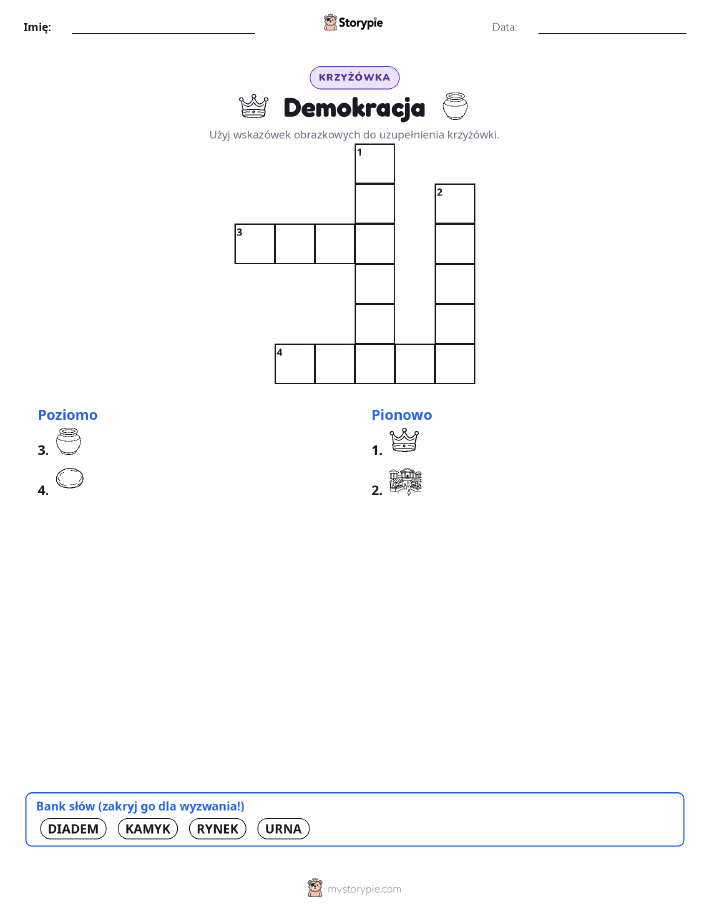 Imię: Storypie Data:

KRZYŻÓWKA

Demokracja

Użyj wskazówek obrazkowych do uzupełnienia krzyżówki.

1
2
3
4

Poziomo
3.
4.

Pionowo
1.
2.

Bank słów (zakryj go dla wyzwania!)
DIADEM KAMYK RYNEK URNA

mystorypie.com